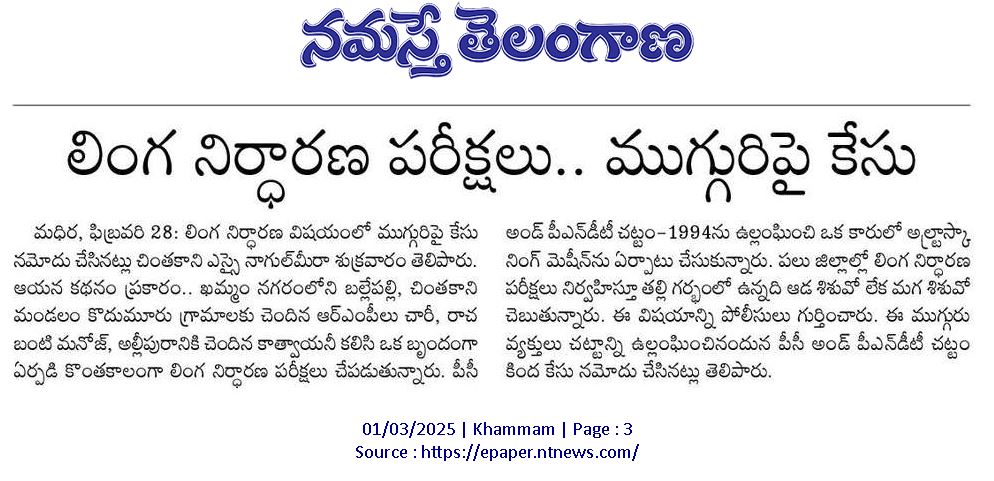 నమస్తే తెలంగాణ

లింగ నిర్ధారణ పరీక్షలు.. ముగ్గురిపై కేసు

మధిర, ఫిబ్రవరి 28: లింగ నిర్ధారణ విషయంలో ముగ్గురిపై కేసు నమోదు చేసినట్లు చింతకాని ఎస్సై నాగుల్‌మీరా శుక్రవారం తెలిపారు. ఆయన కథనం ప్రకారం.. ఖమ్మం నగరంలోని బల్లేపల్లి, చింతకాని మండలం కొదుమూరు గ్రామాలకు చెందిన ఆర్‌ఎంపీలు చారీ, రాచ బంటి మనోజ్, అల్లీపురానికి చెందిన కాత్యాయనీ కలిసి ఒక బృందంగా ఏర్పడి కొంతకాలంగా లింగ నిర్ధారణ పరీక్షలు చేపడుతున్నారు. పీసీ అండ్ పీఎన్‌డీటీ చట్టం-1994ను ఉల్లంఘించి ఒక కారులో అల్ట్రాస్కానింగ్ మెషీన్‌ను ఏర్పాటు చేసుకున్నారు. పలు జిల్లాల్లో లింగ నిర్ధారణ పరీక్షలు నిర్వహిస్తూ తల్లి గర్భంలో ఉన్నది ఆడ శిశువో లేక మగ శిశువో చెబుతున్నారు. ఈ విషయాన్ని పోలీసులు గుర్తించారు. ఈ ముగ్గురు వ్యక్తులు చట్టాన్ని ఉల్లంఘించినందున పీసీ అండ్ పీఎన్‌డీటీ చట్టం కింద కేసు నమోదు చేసినట్లు తెలిపారు.

01/03/2025 | Khammam | Page : 3
Source : https://epaper.ntnews.com/